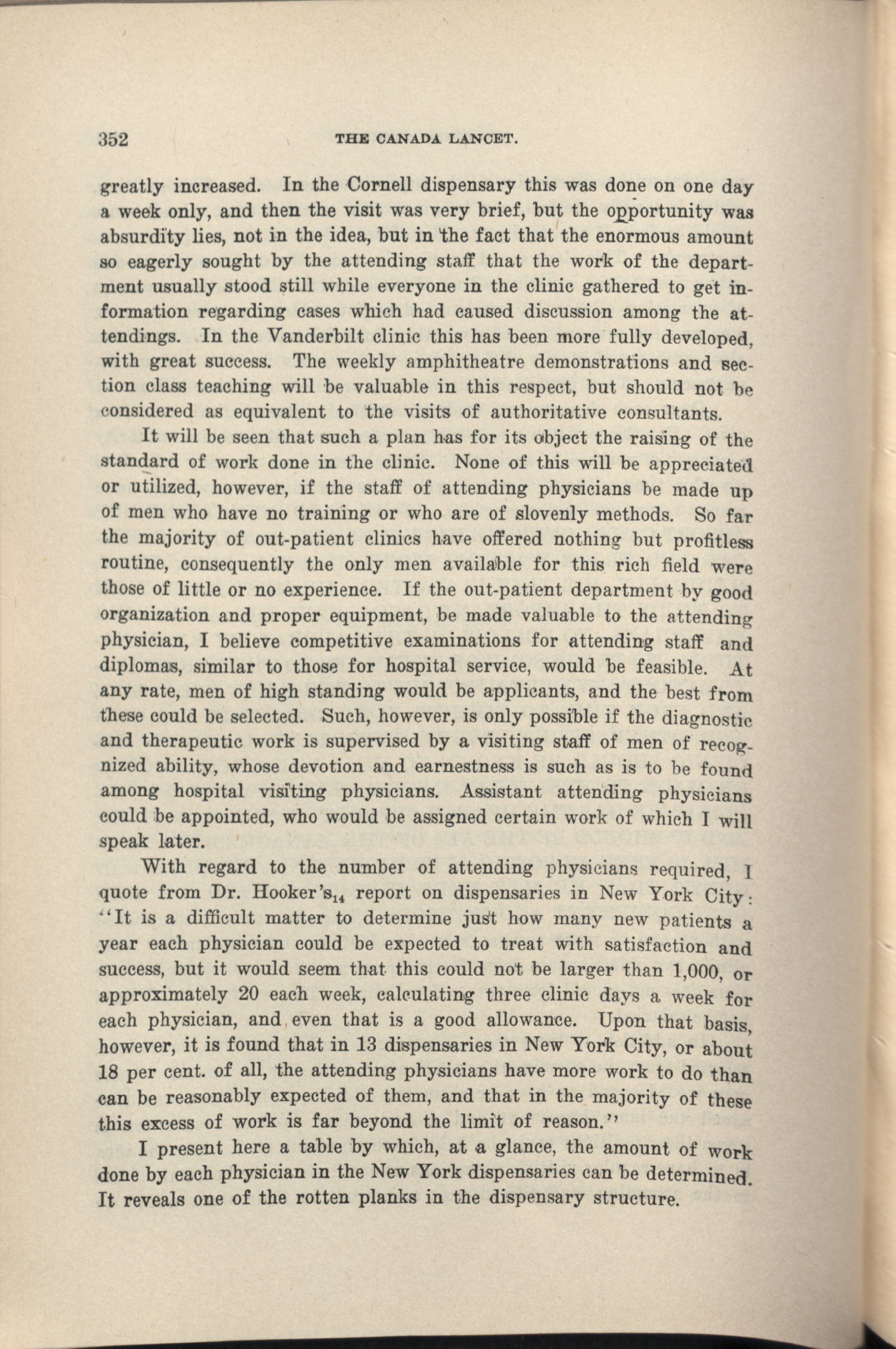 352 THE CANADA LANCET.

greatly increased. In the Cornell dispensary this was done on one day a week only, and then the visit was very brief, but the opportunity was absurdity lies, not in the idea, but in the fact that the enormous amount so eagerly sought by the attending staff that the work of the department usually stood still while everyone in the clinic gathered to get information regarding cases which had caused discussion among the attendings. In the Vanderbilt clinic this has been more fully developed, with great success. The weekly amphitheatre demonstrations and section class teaching will be valuable in this respect, but should not be considered as equivalent to the visits of authoritative consultants.

It will be seen that such a plan has for its object the raising of the standard of work done in the clinic. None of this will be appreciated or utilized, however, if the staff of attending physicians be made up of men who have no training or who are of slovenly methods. So far the majority of out-patient clinics have offered nothing but profitless routine, consequently the only men available for this rich field were those of little or no experience. If the out-patient department by good organization and proper equipment, be made valuable to the attending physician, I believe competitive examinations for attending staff and diplomas, similar to those for hospital service, would be feasible. At any rate, men of high standing would be applicants, and the best from these could be selected. Such, however, is only possible if the diagnostic and therapeutic work is supervised by a visiting staff of men of recognized ability, whose devotion and earnestness is such as is to be found among hospital visiting physicians. Assistant attending physicians could be appointed, who would be assigned certain work of which I will speak later.

With regard to the number of attending physicians required, I quote from Dr. Hooker's$_{14}$ report on dispensaries in New York City: "It is a difficult matter to determine just how many new patients a year each physician could be expected to treat with satisfaction and success, but it would seem that this could not be larger than 1,000, or approximately 20 each week, calculating three clinic days a week for each physician, and even that is a good allowance. Upon that basis, however, it is found that in 13 dispensaries in New York City, or about 18 per cent. of all, the attending physicians have more work to do than can be reasonably expected of them, and that in the majority of these this excess of work is far beyond the limit of reason."

I present here a table by which, at a glance, the amount of work done by each physician in the New York dispensaries can be determined. It reveals one of the rotten planks in the dispensary structure.